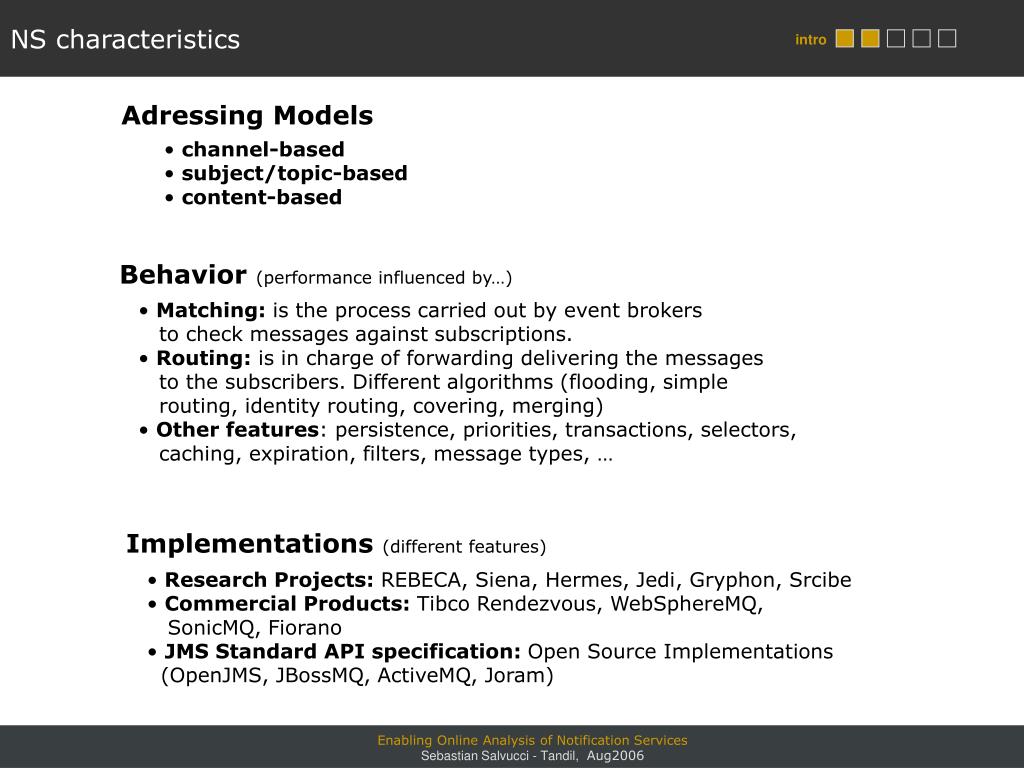 NS characteristics

intro

Adressing Models
• channel-based
• subject/topic-based
• content-based

Behavior (performance influenced by…)
• Matching: is the process carried out by event brokers to check messages against subscriptions.
• Routing: is in charge of forwarding delivering the messages to the subscribers. Different algorithms (flooding, simple routing, identity routing, covering, merging)
• Other features: persistence, priorities, transactions, selectors, caching, expiration, filters, message types, …

Implementations (different features)
• Research Projects: REBECA, Siena, Hermes, Jedi, Gryphon, Srcibe
• Commercial Products: Tibco Rendezvous, WebSphereMQ, SonicMQ, Fiorano
• JMS Standard API specification: Open Source Implementations (OpenJMS, JBossMQ, ActiveMQ, Joram)

Enabling Online Analysis of Notification Services
Sebastian Salvucci - Tandil, Aug2006